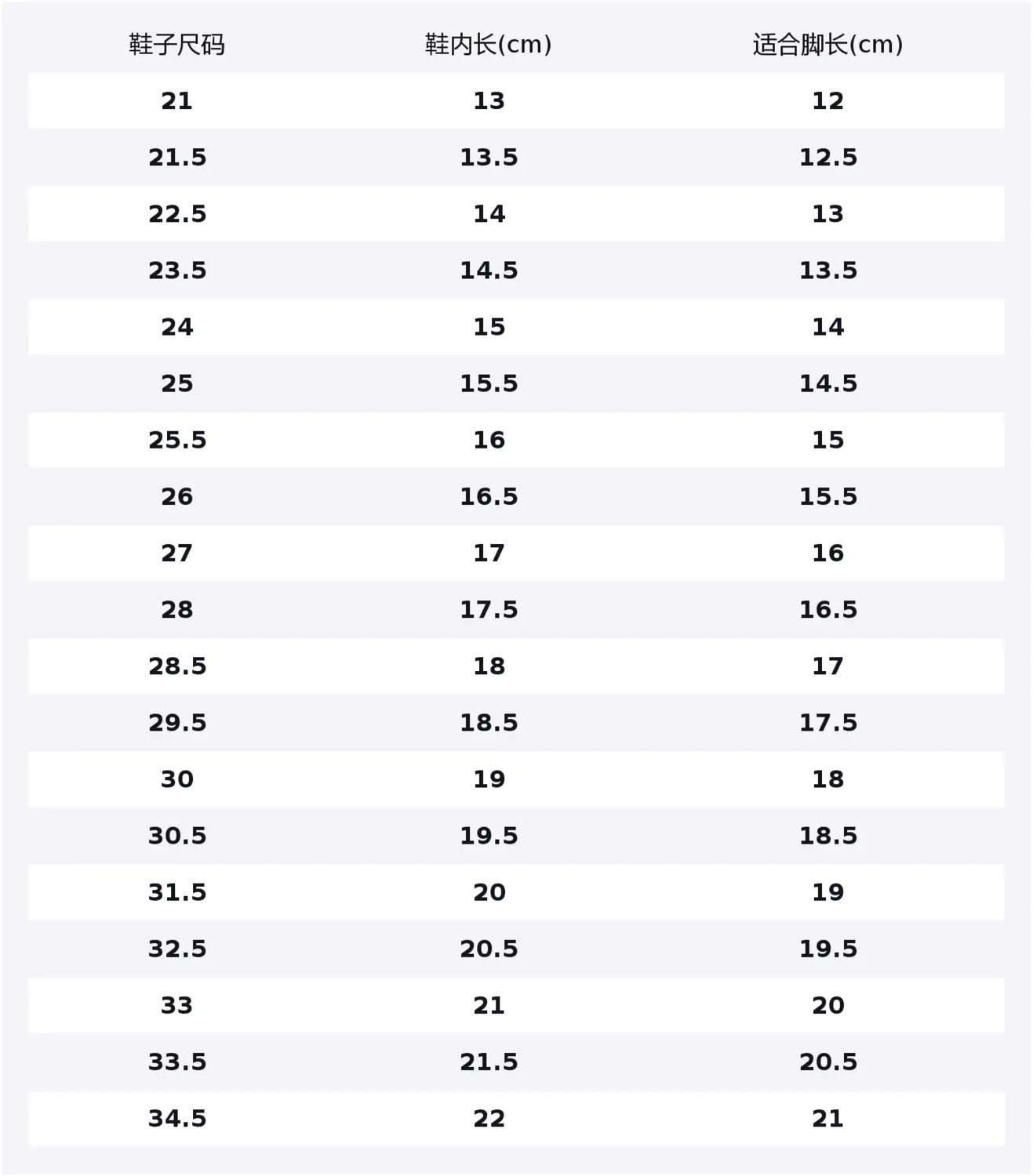 | 鞋子尺码 | 鞋内长(cm) | 适合脚长(cm) |
|---|---|---|
| 21 | 13 | 12 |
| 21.5 | 13.5 | 12.5 |
| 22.5 | 14 | 13 |
| 23.5 | 14.5 | 13.5 |
| 24 | 15 | 14 |
| 25 | 15.5 | 14.5 |
| 25.5 | 16 | 15 |
| 26 | 16.5 | 15.5 |
| 27 | 17 | 16 |
| 28 | 17.5 | 16.5 |
| 28.5 | 18 | 17 |
| 29.5 | 18.5 | 17.5 |
| 30 | 19 | 18 |
| 30.5 | 19.5 | 18.5 |
| 31.5 | 20 | 19 |
| 32.5 | 20.5 | 19.5 |
| 33 | 21 | 20 |
| 33.5 | 21.5 | 20.5 |
| 34.5 | 22 | 21 |